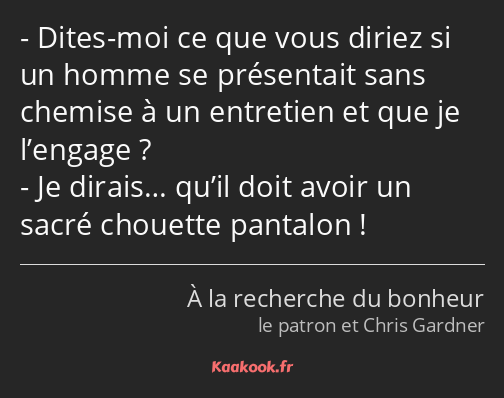 - Dites-moi ce que vous diriez si un homme se présentait sans chemise à un entretien et que je l’engage ?
- Je dirais… qu’il doit avoir un sacré chouette pantalon !

À la recherche du bonheur
le patron et Chris Gardner

Kaakook.fr